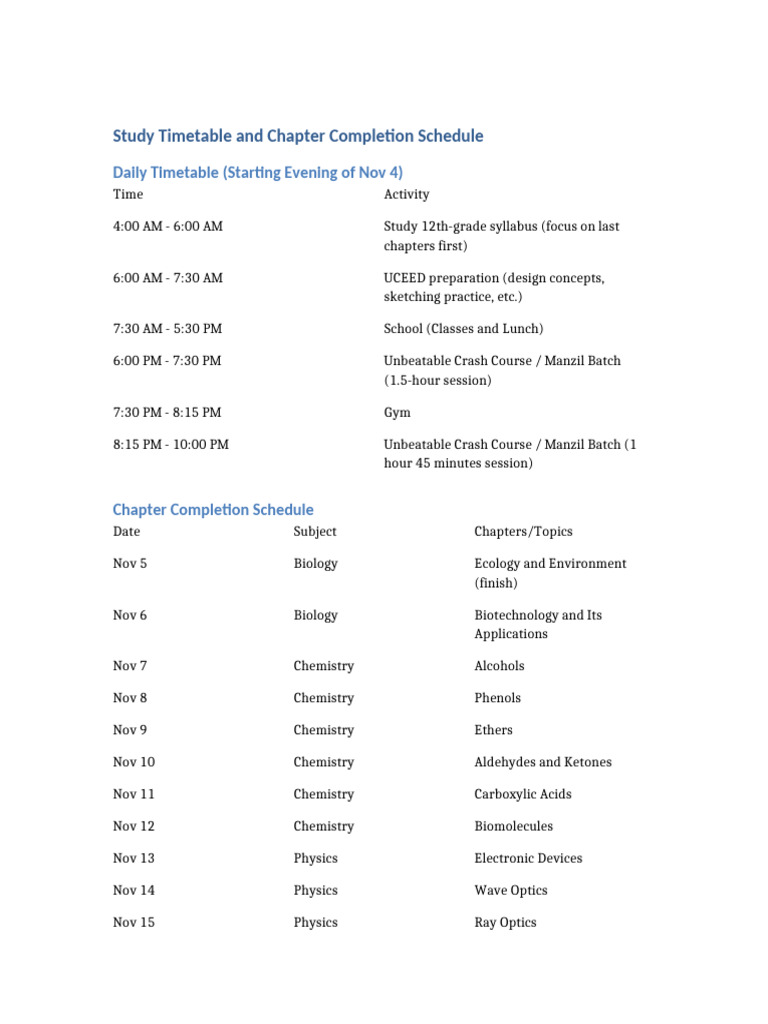 Study Timetable and Chapter Completion Schedule

Daily Timetable (Starting Evening of Nov 4)

| Time | Activity |
|---|---|
| 4:00 AM - 6:00 AM | Study 12th-grade syllabus (focus on last chapters first) |
| 6:00 AM - 7:30 AM | UCEED preparation (design concepts, sketching practice, etc.) |
| 7:30 AM - 5:30 PM | School (Classes and Lunch) |
| 6:00 PM - 7:30 PM | Unbeatable Crash Course / Manzil Batch (1.5-hour session) |
| 7:30 PM - 8:15 PM | Gym |
| 8:15 PM - 10:00 PM | Unbeatable Crash Course / Manzil Batch (1 hour 45 minutes session) |

Chapter Completion Schedule

| Date | Subject | Chapters/Topics |
|---|---|---|
| Nov 5 | Biology | Ecology and Environment (finish) |
| Nov 6 | Biology | Biotechnology and Its Applications |
| Nov 7 | Chemistry | Alcohols |
| Nov 8 | Chemistry | Phenols |
| Nov 9 | Chemistry | Ethers |
| Nov 10 | Chemistry | Aldehydes and Ketones |
| Nov 11 | Chemistry | Carboxylic Acids |
| Nov 12 | Chemistry | Biomolecules |
| Nov 13 | Physics | Electronic Devices |
| Nov 14 | Physics | Wave Optics |
| Nov 15 | Physics | Ray Optics |